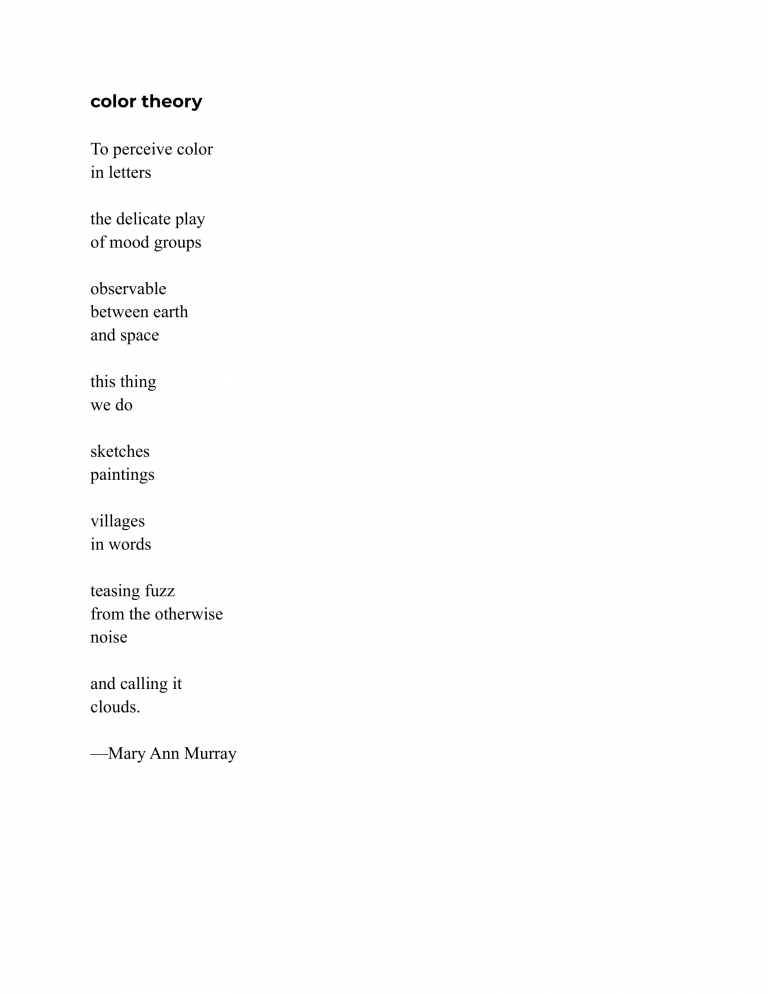 color theory

To perceive color
in letters

the delicate play
of mood groups

observable
between earth
and space

this thing
we do

sketches
paintings

villages
in words

teasing fuzz
from the otherwise
noise

and calling it
clouds.

—Mary Ann Murray